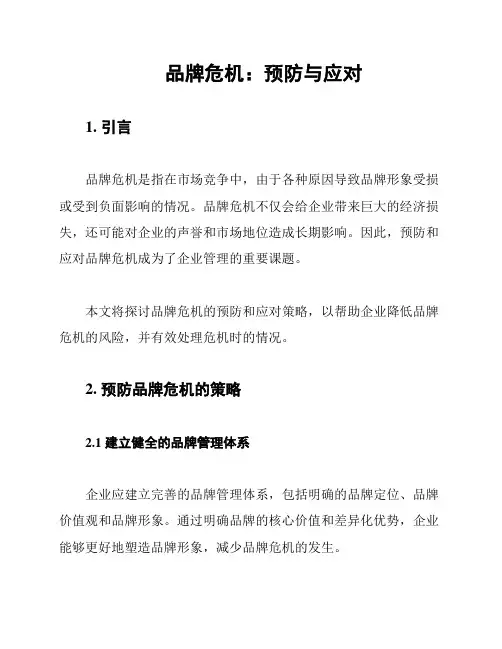 品牌危机：预防与应对

1. 引言

品牌危机是指在市场竞争中，由于各种原因导致品牌形象受损或受到负面影响的情况。品牌危机不仅会给企业带来巨大的经济损失，还可能对企业的声誉和市场地位造成长期影响。因此，预防和应对品牌危机成为了企业管理的重要课题。

本文将探讨品牌危机的预防和应对策略，以帮助企业降低品牌危机的风险，并有效处理危机时的情况。

2. 预防品牌危机的策略

2.1 建立健全的品牌管理体系

企业应建立完善的品牌管理体系，包括明确的品牌定位、品牌价值观和品牌形象。通过明确品牌的核心价值和差异化优势，企业能够更好地塑造品牌形象，减少品牌危机的发生。